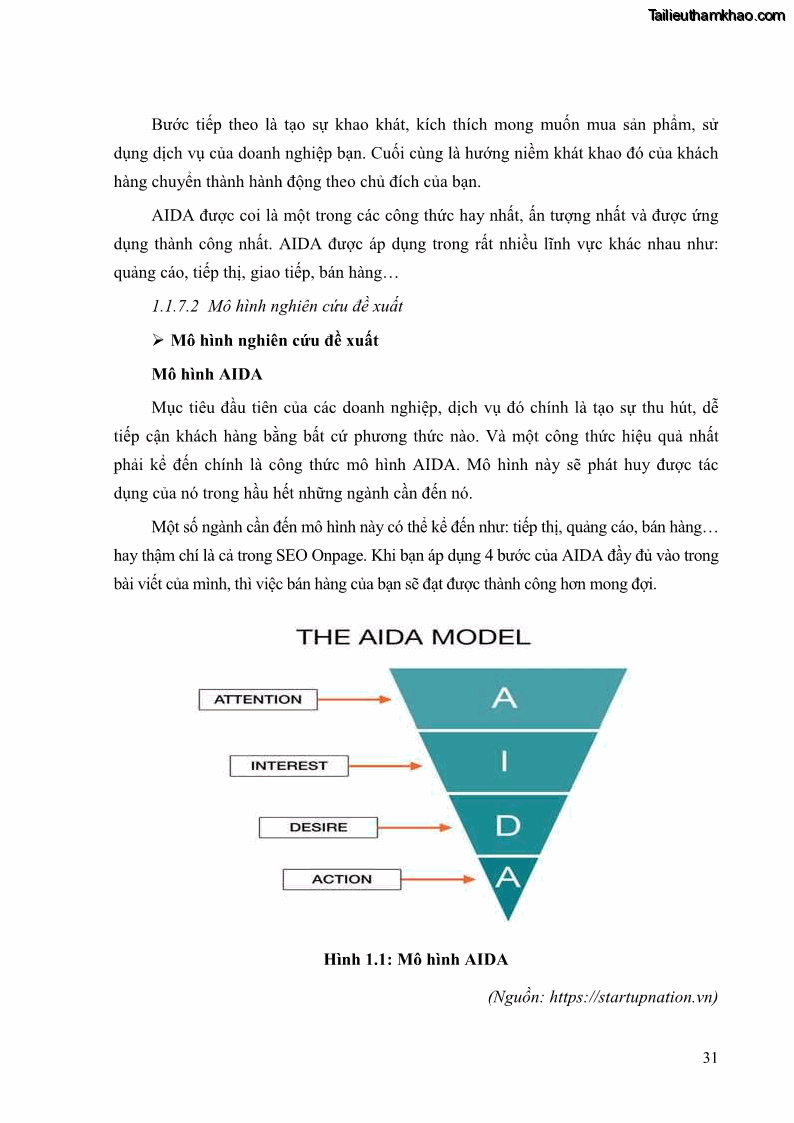 Tailieuthamkhao.com

Bước tiếp theo là tạo sự khao khát, kích thích mong muốn mua sản phẩm, sử dụng dịch vụ của doanh nghiệp bạn. Cuối cùng là hướng niềm khát khao đó của khách hàng chuyển thành hành động theo chủ đích của bạn.

AIDA được coi là một trong các công thức hay nhất, ấn tượng nhất và được ứng dụng thành công nhất. AIDA được áp dụng trong rất nhiều lĩnh vực khác nhau như: quảng cáo, tiếp thị, giao tiếp, bán hàng…

1.1.7.2 Mô hình nghiên cứu đề xuất

➢ Mô hình nghiên cứu đề xuất

Mô hình AIDA

Mục tiêu đầu tiên của các doanh nghiệp, dịch vụ đó chính là tạo sự thu hút, dễ tiếp cận khách hàng bằng bất cứ phương thức nào. Và một công thức hiệu quả nhất phải kể đến chính là công thức mô hình AIDA. Mô hình này sẽ phát huy được tác dụng của nó trong hầu hết những ngành cần đến nó.

Một số ngành cần đến mô hình này có thể kể đến như: tiếp thị, quảng cáo, bán hàng… hay thậm chí là cả trong SEO Onpage. Khi bạn áp dụng 4 bước của AIDA đầy đủ vào trong bài viết của mình, thì việc bán hàng của bạn sẽ đạt được thành công hơn mong đợi.

THE AIDA MODEL

ATTENTION
A
INTEREST
I
DESIRE
D
ACTION
A

Hình 1.1: Mô hình AIDA

(Nguồn: https://startupnation.vn)

31